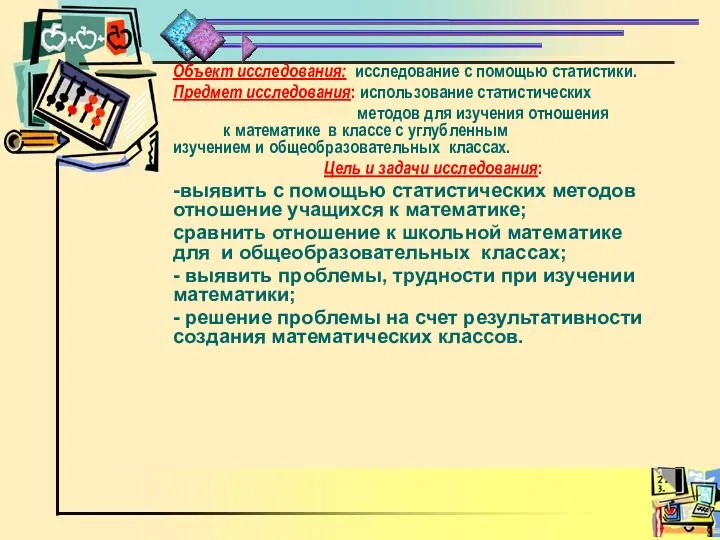 Объект исследования: исследование с помощью статистики.
Предмет исследования: использование статистических методов для изучения отношения к математике в классе с углубленным изучением и общеобразовательных классах.

Цель и задачи исследования:

-выявить с помощью статистических методов отношение учащихся к математике;

сравнить отношение к школьной математике для и общеобразовательных классах;

- выявить проблемы, трудности при изучении математики;

- решение проблемы на счет результативности создания математических классов.

2.
3.